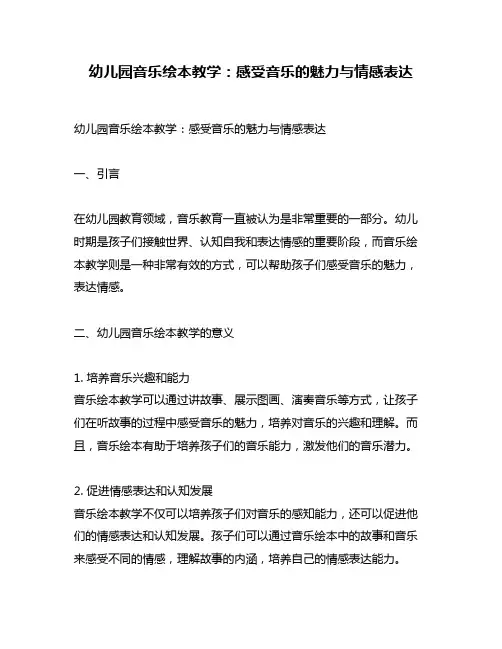 幼儿园音乐绘本教学：感受音乐的魅力与情感表达

幼儿园音乐绘本教学：感受音乐的魅力与情感表达

一、引言

在幼儿园教育领域，音乐教育一直被认为是非常重要的一部分。幼儿时期是孩子们接触世界、认知自我和表达情感的重要阶段，而音乐绘本教学则是一种非常有效的方式，可以帮助孩子们感受音乐的魅力，表达情感。

二、幼儿园音乐绘本教学的意义

1. 培养音乐兴趣和能力
音乐绘本教学可以通过讲故事、展示图画、演奏音乐等方式，让孩子们在听故事的过程中感受音乐的魅力，培养对音乐的兴趣和理解。而且，音乐绘本有助于培养孩子们的音乐能力，激发他们的音乐潜力。

2. 促进情感表达和认知发展
音乐绘本教学不仅可以培养孩子们对音乐的感知能力，还可以促进他们的情感表达和认知发展。孩子们可以通过音乐绘本中的故事和音乐来感受不同的情感，理解故事的内涵，培养自己的情感表达能力。